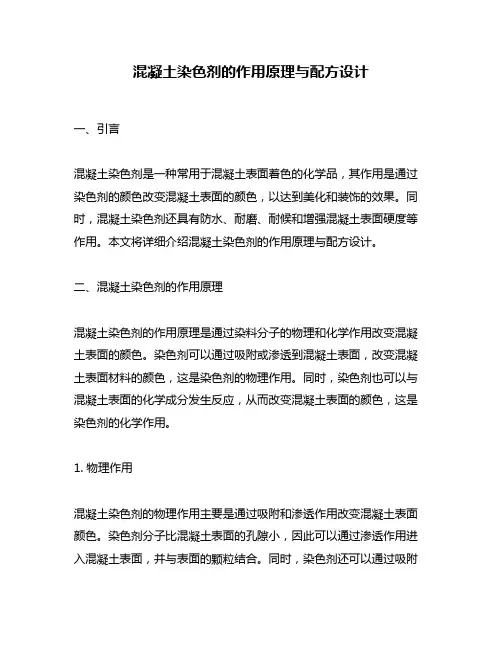 混凝土染色剂的作用原理与配方设计

一、引言

混凝土染色剂是一种常用于混凝土表面着色的化学品，其作用是通过染色剂的颜色改变混凝土表面的颜色，以达到美化和装饰的效果。同时，混凝土染色剂还具有防水、耐磨、耐候和增强混凝土表面硬度等作用。本文将详细介绍混凝土染色剂的作用原理与配方设计。

二、混凝土染色剂的作用原理

混凝土染色剂的作用原理是通过染料分子的物理和化学作用改变混凝土表面的颜色。染色剂可以通过吸附或渗透到混凝土表面，改变混凝土表面材料的颜色，这是染色剂的物理作用。同时，染色剂也可以与混凝土表面的化学成分发生反应，从而改变混凝土表面的颜色，这是染色剂的化学作用。

1. 物理作用

混凝土染色剂的物理作用主要是通过吸附和渗透作用改变混凝土表面颜色。染色剂分子比混凝土表面的孔隙小，因此可以通过渗透作用进入混凝土表面，并与表面的颗粒结合。同时，染色剂还可以通过吸附